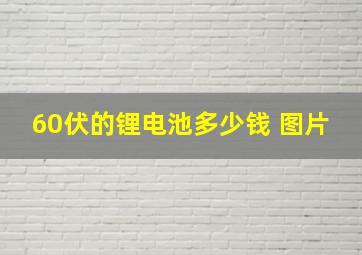 60伏的锂电池多少钱 图片